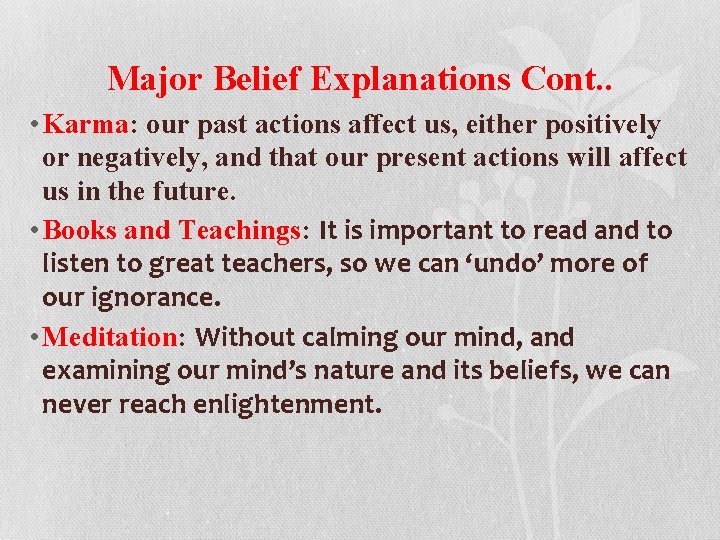 Major Belief Explanations Cont..

• Karma: our past actions affect us, either positively or negatively, and that our present actions will affect us in the future.

• Books and Teachings: It is important to read and to listen to great teachers, so we can ‘undo’ more of our ignorance.

• Meditation: Without calming our mind, and examining our mind’s nature and its beliefs, we can never reach enlightenment.